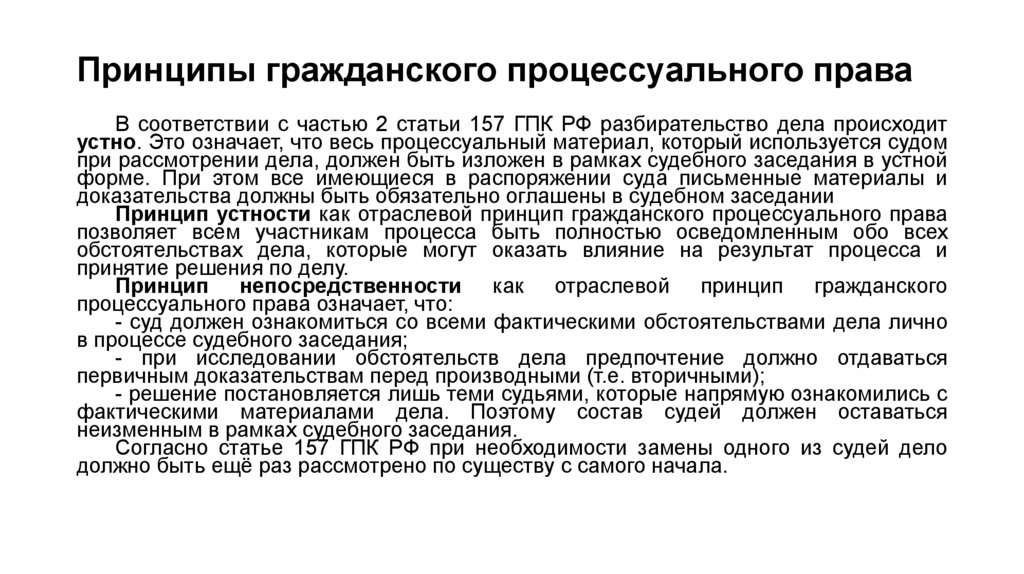 Принципы гражданского процессуального права

В соответствии с частью 2 статьи 157 ГПК РФ разбирательство дела происходит устно. Это означает, что весь процессуальный материал, который используется судом при рассмотрении дела, должен быть изложен в рамках судебного заседания в устной форме. При этом все имеющиеся в распоряжении суда письменные материалы и доказательства должны быть обязательно оглашены в судебном заседании

Принцип устности как отраслевой принцип гражданского процессуального права позволяет всем участникам процесса быть полностью осведомленным обо всех обстоятельствах дела, которые могут оказать влияние на результат процесса и принятие решения по делу.

Принцип непосредственности как отраслевой принцип гражданского процессуального права означает, что:

- суд должен ознакомиться со всеми фактическими обстоятельствами дела лично в процессе судебного заседания;

- при исследовании обстоятельств дела предпочтение должно отдаваться первичным доказательствам перед производными (т.е. вторичными);

- решение постановляется лишь теми судьями, которые напрямую ознакомились с фактическими материалами дела. Поэтому состав судей должен оставаться неизменным в рамках судебного заседания.

Согласно статье 157 ГПК РФ при необходимости замены одного из судей дело должно быть ещё раз рассмотрено по существу с самого начала.